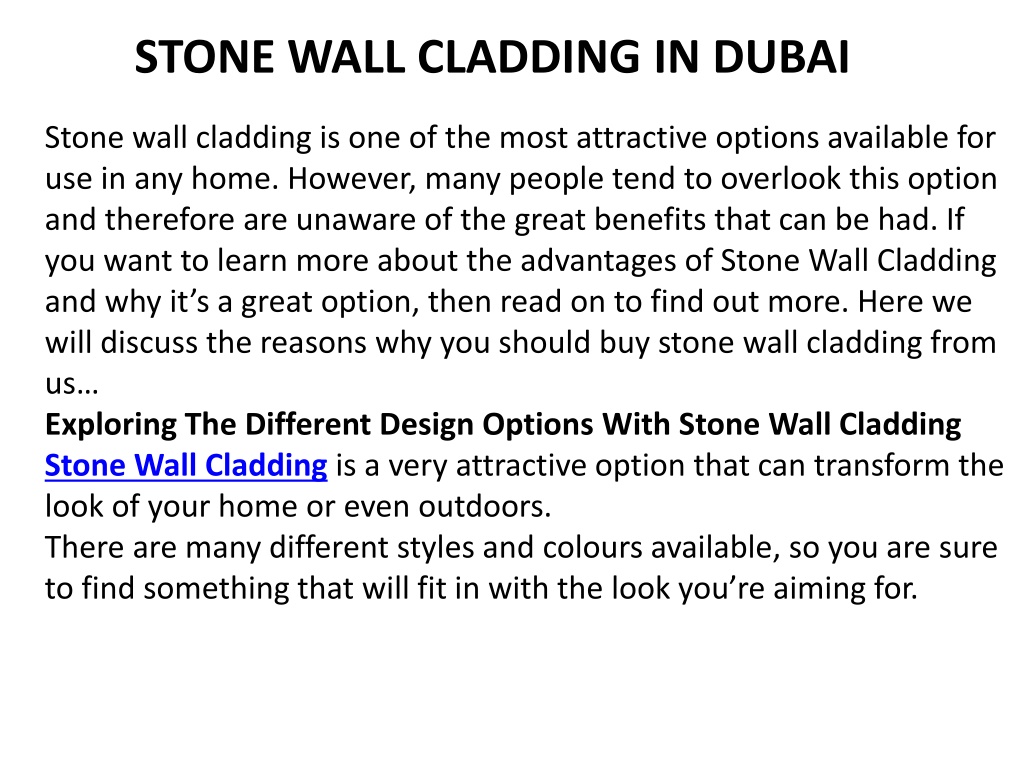 STONE WALL CLADDING IN DUBAI

Stone wall cladding is one of the most attractive options available for use in any home. However, many people tend to overlook this option and therefore are unaware of the great benefits that can be had. If you want to learn more about the advantages of Stone Wall Cladding and why it’s a great option, then read on to find out more. Here we will discuss the reasons why you should buy stone wall cladding from us…
Exploring The Different Design Options With Stone Wall Cladding
Stone Wall Cladding is a very attractive option that can transform the look of your home or even outdoors.
There are many different styles and colours available, so you are sure to find something that will fit in with the look you’re aiming for.